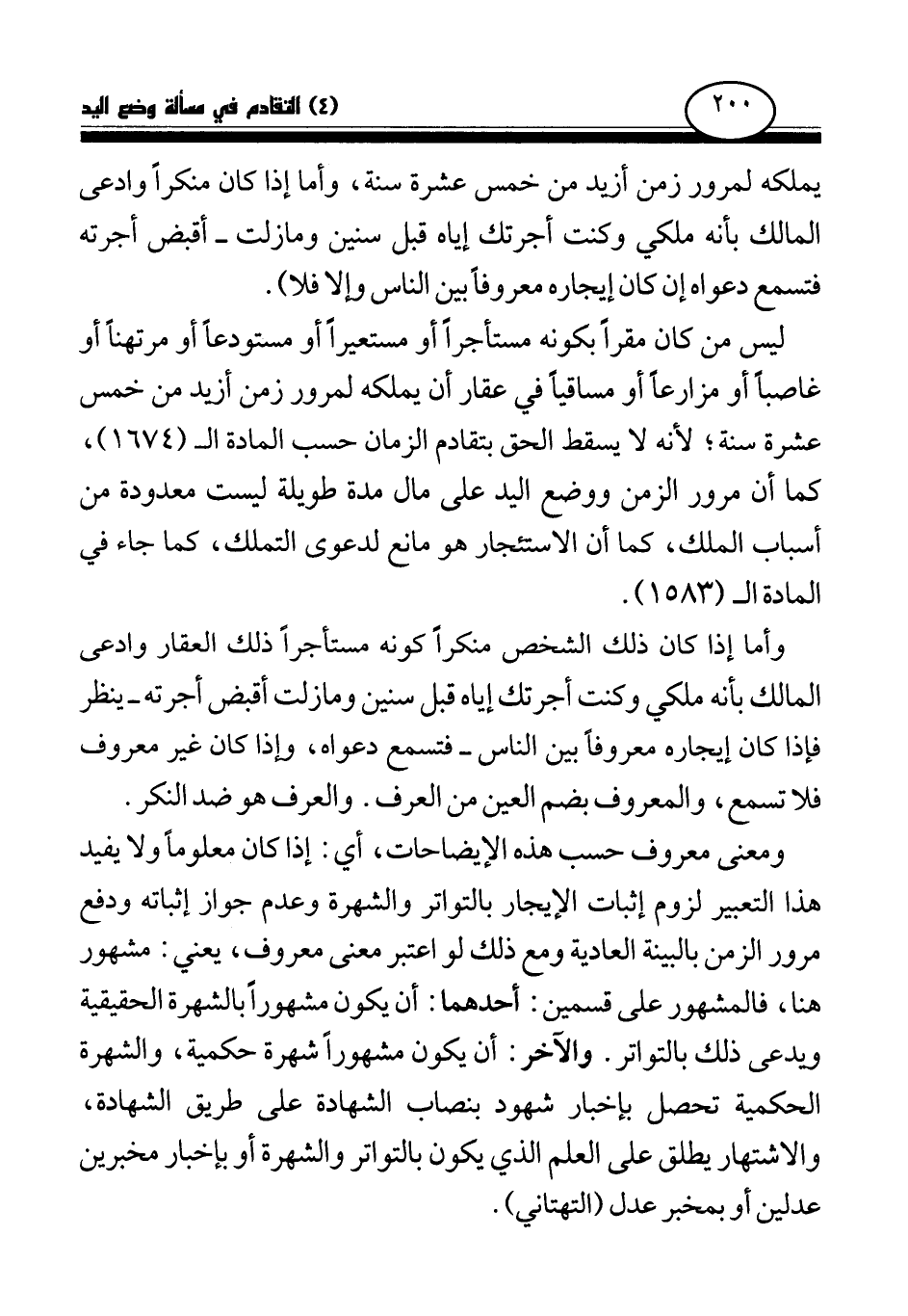 ٢٠٠ (٤) التقادم في مسألة وضع اليد

يملكه لمرور زمن أزيد من خمس عشرة سنة، وأما إذا كان منكراً وادعى المالك بأنه ملكي وكنت أجرتك إياه قبل سنين ومازلت ـ أقبض أجرته فتسمع دعواه إن كان إيجاره معروفاً بين الناس وإلا فلا).

ليس من كان مقراً بكونه مستأجراً أو مستعيراً أو مستودعاً أو مرتهناً أو غاصباً أو مزارعاً أو مساقياً في عقار أن يملكه لمرور زمن أزيد من خمس عشرة سنة؛ لأنه لا يسقط الحق بتقادم الزمان حسب المادة الـ (١٦٧٤)، كما أن مرور الزمن ووضع اليد على مال مدة طويلة ليست معدودة من أسباب الملك، كما أن الاستئجار هو مانع لدعوى التملك، كما جاء في المادة الـ (١٥٨٣).

وأما إذا كان ذلك الشخص منكراً كونه مستأجراً ذلك العقار وادعى المالك بأنه ملكي وكنت أجرتك إياه قبل سنين ومازلت أقبض أجرته ـ ينظر فإذا كان إيجاره معروفاً بين الناس ـ فتسمع دعواه، وإذا كان غير معروف فلا تسمع، والمعروف بضم العين من العرف. والعرف هو ضد النكر.

ومعنى معروف حسب هذه الإيضاحات، أي: إذا كان معلوماً ولا يفيد هذا التعبير لزوم إثبات الإيجار بالتواتر والشهرة وعدم جواز إثباته ودفع مرور الزمن بالبينة العادية ومع ذلك لو اعتبر معنى معروف، يعني: مشهور هنا، فالمشهور على قسمين: أحدهما: أن يكون مشهوراً بالشهرة الحقيقية ويدعى ذلك بالتواتر. والآخر: أن يكون مشهوراً شهرة حكمية، والشهرة الحكمية تحصل بإخبار شهود بنصاب الشهادة على طريق الشهادة، والاشتهار يطلق على العلم الذي يكون بالتواتر والشهرة أو بإخبار مخبرين عدلين أو بمخبر عدل (التهتاني).